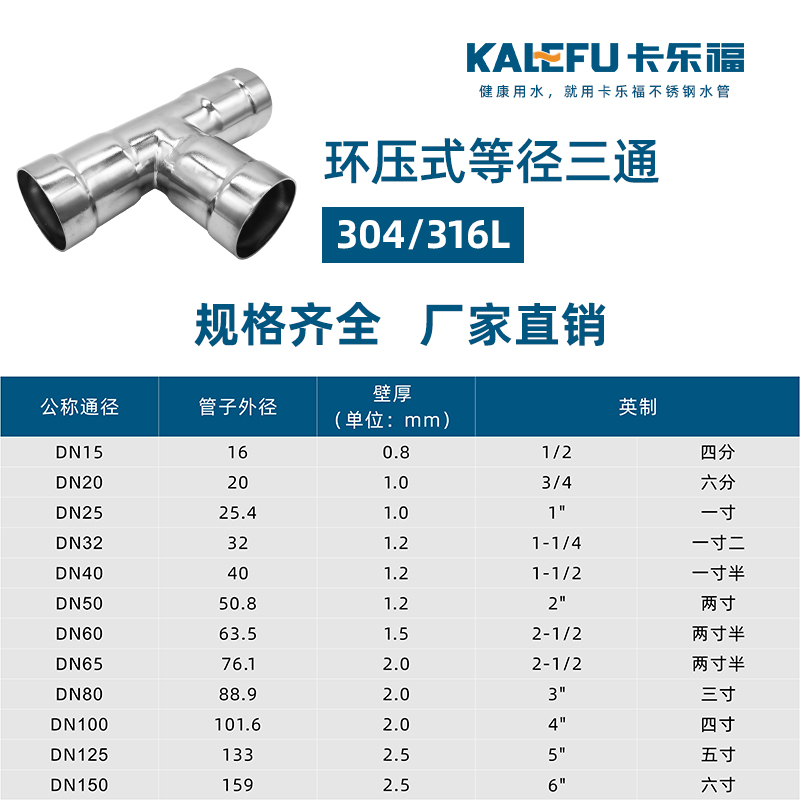 KALEFU 卡乐福
健康用水，就用卡乐福不锈钢水管

环压式等径三通

304/316L

规格齐全 厂家直销

| 公称通径 | 管子外径 | 壁厚（单位：mm） | 英制 | |
|---|---|---|---|---|
| DN15 | 16 | 0.8 | 1/2 | 四分 |
| DN20 | 20 | 1.0 | 3/4 | 六分 |
| DN25 | 25.4 | 1.0 | 1" | 一寸 |
| DN32 | 32 | 1.2 | 1-1/4 | 一寸二 |
| DN40 | 40 | 1.2 | 1-1/2 | 一寸半 |
| DN50 | 50.8 | 1.2 | 2" | 两寸 |
| DN60 | 63.5 | 1.5 | 2-1/2 | 两寸半 |
| DN65 | 76.1 | 2.0 | 2-1/2 | 两寸半 |
| DN80 | 88.9 | 2.0 | 3" | 三寸 |
| DN100 | 101.6 | 2.0 | 4" | 四寸 |
| DN125 | 133 | 2.5 | 5" | 五寸 |
| DN150 | 159 | 2.5 | 6" | 六寸 |